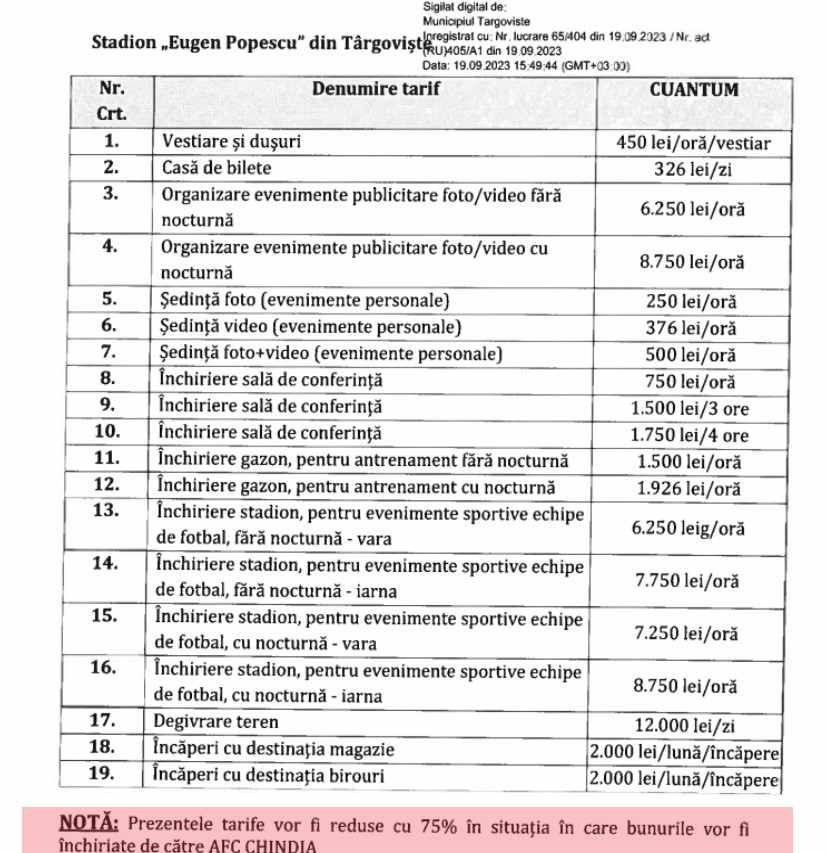 Sigilat digital de:
Municipiul Targoviste
Inregistrat cu: Nr. lucrare 65/404 din 19.09.2023 / Nr. act (RU)405/A1 din 19.09.2023
Data: 19.09.2023 15:49:44 (GMT+03:00)

Stadion „Eugen Popescu" din Târgoviște

| Nr. Crt. | Denumire tarif | CUANTUM |
|---|---|---|
| 1. | Vestiare și dușuri | 450 lei/oră/vestiar |
| 2. | Casă de bilete | 326 lei/zi |
| 3. | Organizare evenimente publicitare foto/video fără nocturnă | 6.250 lei/oră |
| 4. | Organizare evenimente publicitare foto/video cu nocturnă | 8.750 lei/oră |
| 5. | Ședință foto (evenimente personale) | 250 lei/oră |
| 6. | Ședință video (evenimente personale) | 376 lei/oră |
| 7. | Ședință foto+video (evenimente personale) | 500 lei/oră |
| 8. | Închiriere sală de conferință | 750 lei/oră |
| 9. | Închiriere sală de conferință | 1.500 lei/3 ore |
| 10. | Închiriere sală de conferință | 1.750 lei/4 ore |
| 11. | Închiriere gazon, pentru antrenament fără nocturnă | 1.500 lei/oră |
| 12. | Închiriere gazon, pentru antrenament cu nocturnă | 1.926 lei/oră |
| 13. | Închiriere stadion, pentru evenimente sportive echipe de fotbal, fără nocturnă - vara | 6.250 leig/oră |
| 14. | Închiriere stadion, pentru evenimente sportive echipe de fotbal, fără nocturnă - iarna | 7.750 lei/oră |
| 15. | Închiriere stadion, pentru evenimente sportive echipe de fotbal, cu nocturnă - vara | 7.250 lei/oră |
| 16. | Închiriere stadion, pentru evenimente sportive echipe de fotbal, cu nocturnă - iarna | 8.750 lei/oră |
| 17. | Degivrare teren | 12.000 lei/zi |
| 18. | Încăperi cu destinația magazie | 2.000 lei/lună/încăpere |
| 19. | Încăperi cu destinația birouri | 2.000 lei/lună/încăpere |

NOTĂ: Prezentele tarife vor fi reduse cu 75% în situația în care bunurile vor fi închiriate de către AFC CHINDIA